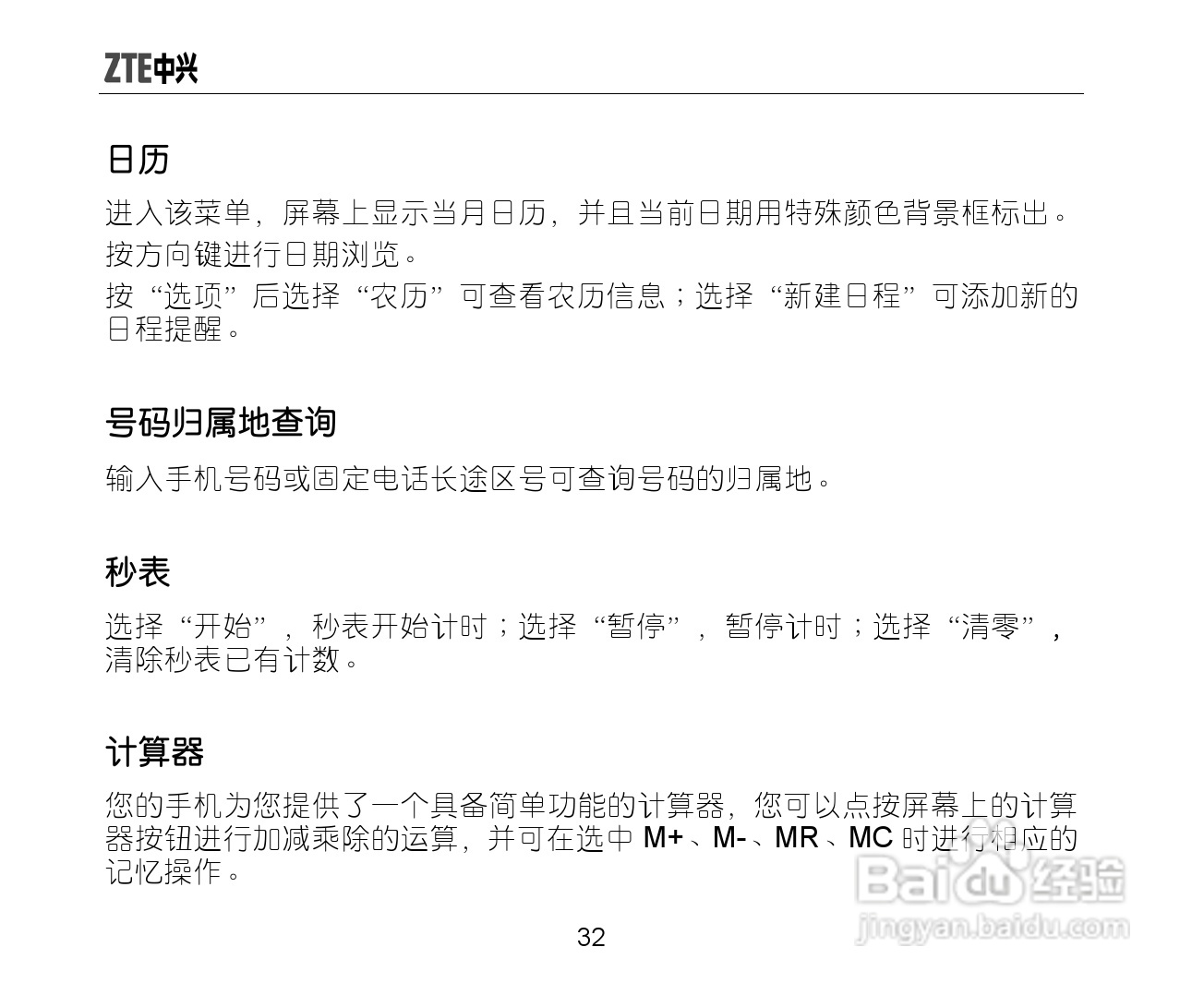 ZTE中兴

日历

进入该菜单，屏幕上显示当月日历，并且当前日期用特殊颜色背景框标出。

按方向键进行日期浏览。

按“选项”后选择“农历”可查看农历信息；选择“新建日程”可添加新的日程提醒。

号码归属地查询

输入手机号码或固定电话长途区号可查询号码的归属地。

秒表

选择“开始”，秒表开始计时；选择“暂停”，暂停计时；选择“清零”，清除秒表已有计数。

计算器

您的手机为您提供了一个具备简单功能的计算器，您可以点按屏幕上的计算器按钮进行加减乘除的运算，并可在选中 M+、M-、MR、MC 时进行相应的记忆操作。

32

Baidu经验
jingyan.baidu.com